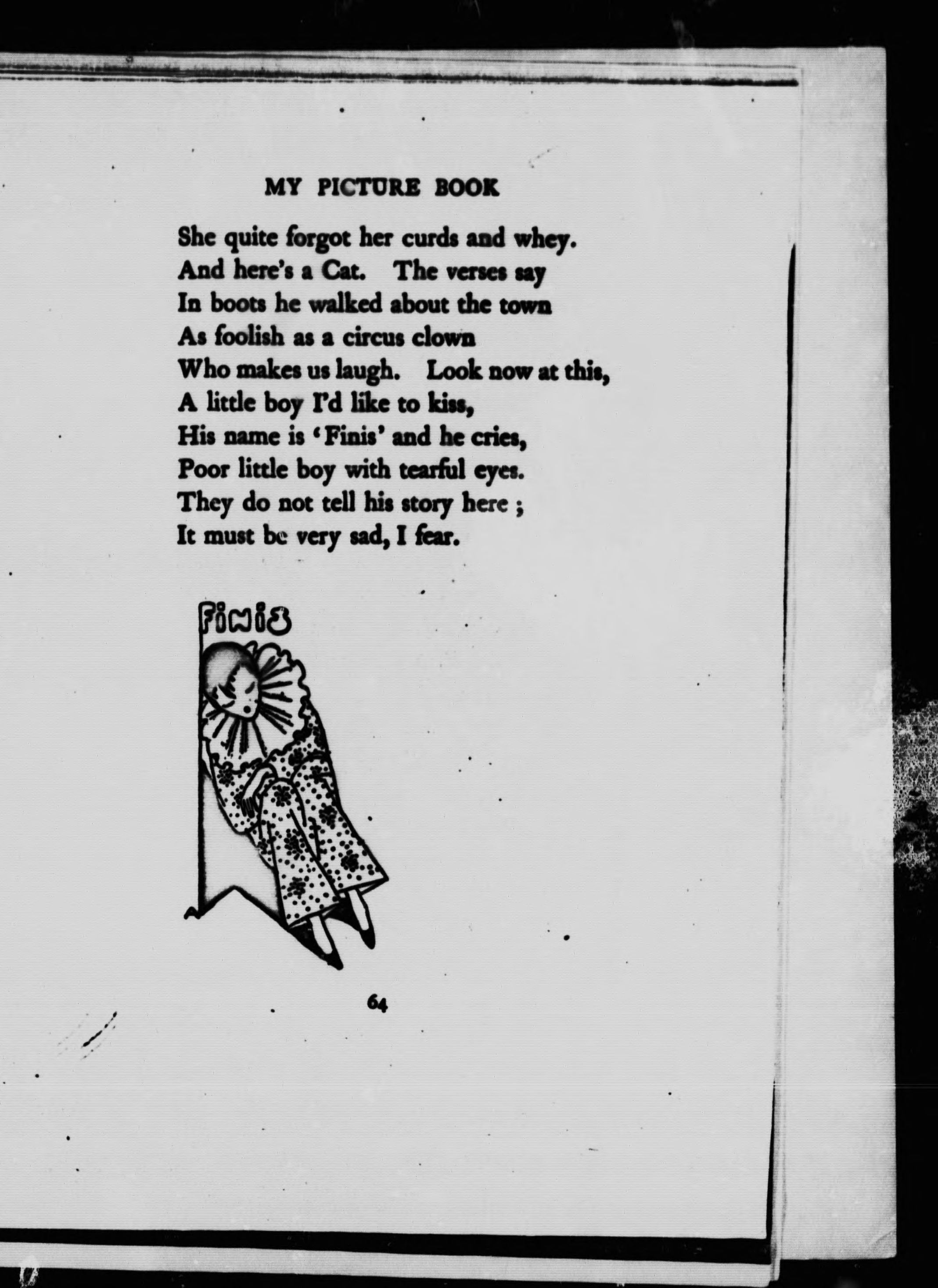 MY PICTURE BOOK

She quite forgot her curds and whey.
And here's a Cat. The verses say
In boots he walked about the town
As foolish as a circus clown
Who makes us laugh. Look now at this,
A little boy I'd like to kiss,
His name is 'Finis' and he cries,
Poor little boy with tearful eyes.
They do not tell his story here ;
It must be very sad, I fear.

Finis

64